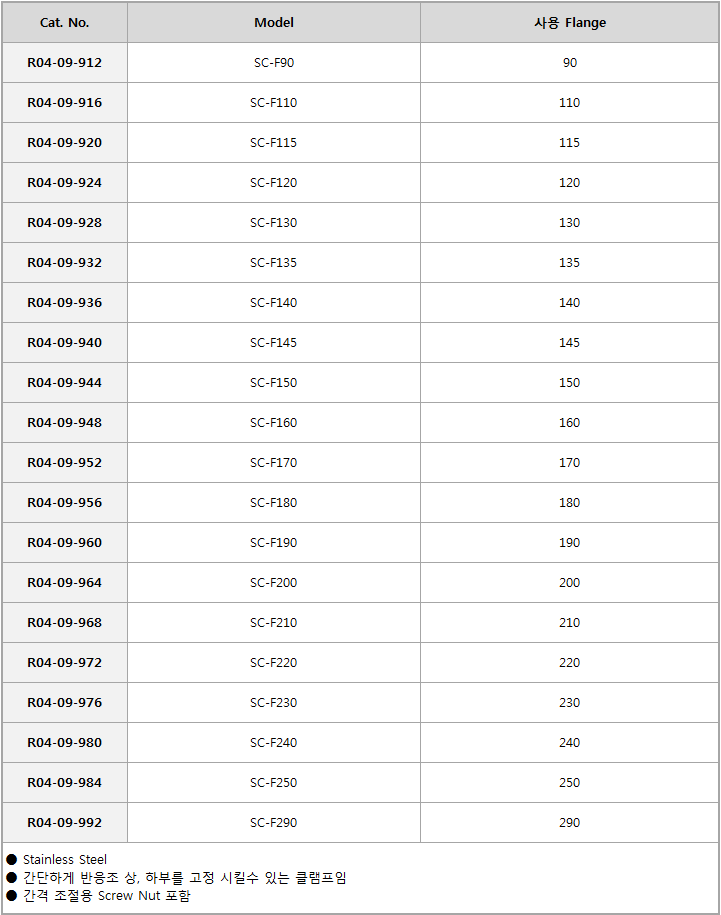 | Cat. No. | Model | 사용 Flange |
|---|---|---|
| R04-09-912 | SC-F90 | 90 |
| R04-09-916 | SC-F110 | 110 |
| R04-09-920 | SC-F115 | 115 |
| R04-09-924 | SC-F120 | 120 |
| R04-09-928 | SC-F130 | 130 |
| R04-09-932 | SC-F135 | 135 |
| R04-09-936 | SC-F140 | 140 |
| R04-09-940 | SC-F145 | 145 |
| R04-09-944 | SC-F150 | 150 |
| R04-09-948 | SC-F160 | 160 |
| R04-09-952 | SC-F170 | 170 |
| R04-09-956 | SC-F180 | 180 |
| R04-09-960 | SC-F190 | 190 |
| R04-09-964 | SC-F200 | 200 |
| R04-09-968 | SC-F210 | 210 |
| R04-09-972 | SC-F220 | 220 |
| R04-09-976 | SC-F230 | 230 |
| R04-09-980 | SC-F240 | 240 |
| R04-09-984 | SC-F250 | 250 |
| R04-09-992 | SC-F290 | 290 |

● Stainless Steel
● 간단하게 반응조 상, 하부를 고정 시킬수 있는 클램프임
● 간격 조절용 Screw Nut 포함